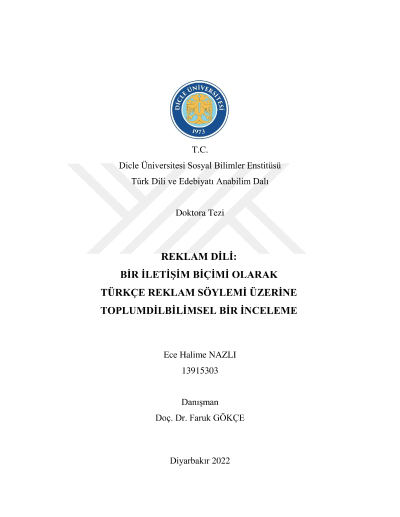 DİCLE ÜNİVERSİTESİ
1973

T.C.
Dicle Üniversitesi Sosyal Bilimler Enstitüsü
Türk Dili ve Edebiyatı Anabilim Dalı

Doktora Tezi

REKLAM DİLİ:
BİR İLETİŞİM BİÇİMİ OLARAK
TÜRKÇE REKLAM SÖYLEMİ ÜZERİNE
TOPLUMDİLBİLİMSEL BİR İNCELEME

Ece Halime NAZLI
13915303

Danışman
Doç. Dr. Faruk GÖKÇE

Diyarbakır 2022